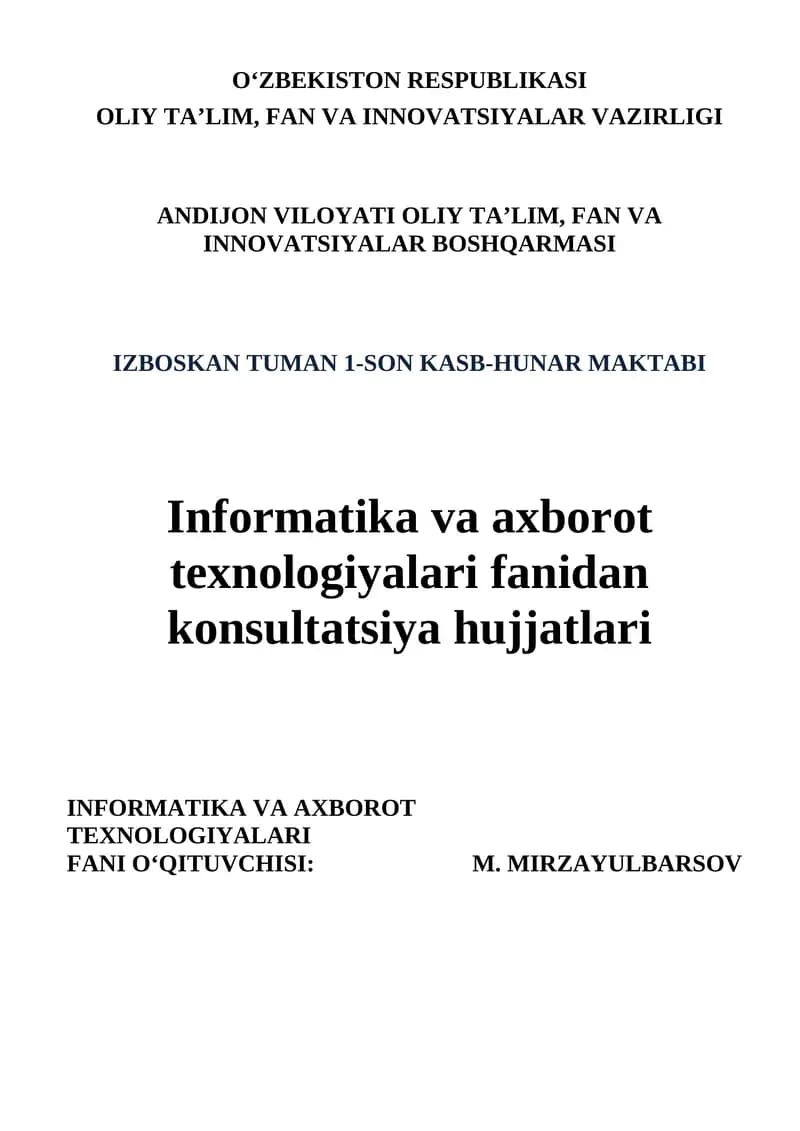 O‘ZBEKISTON RESPUBLIKASI
OLIY TA’LIM, FAN VA INNOVATSIYALAR VAZIRLIGI

ANDIJON VILOYATI OLIY TA’LIM, FAN VA INNOVATSIYALAR BOSHQARMASI

IZBOSKAN TUMAN 1-SON KASB-HUNAR MAKTABI

Informatika va axborot texnologiyalari fanidan konsultatsiya hujjatlari

INFORMATIKA VA AXBOROT TEXNOLOGIYALARI FANI O‘QITUVCHISI: M. MIRZAYULBARSOV